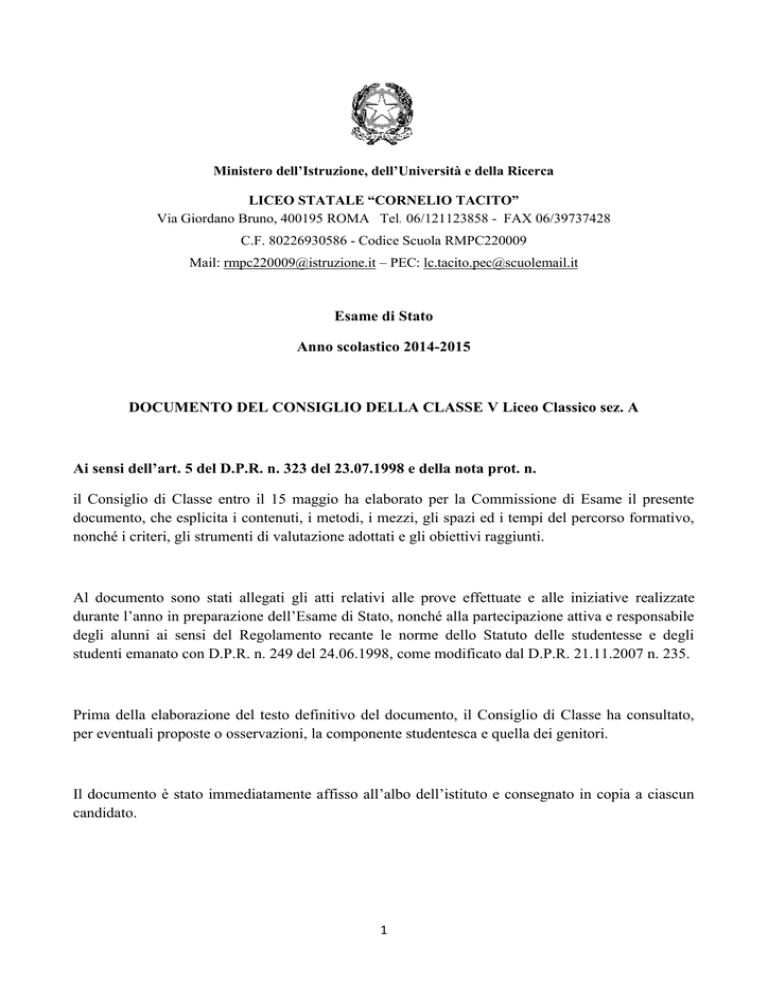 Ministero dell'Istruzione, dell'Università e della Ricerca

LICEO STATALE "CORNELIO TACITO"
Via Giordano Bruno, 400195 ROMA Tel. 06/121123858 - FAX 06/39737428
C.F. 80226930586 - Codice Scuola RMPC220009
Mail: rmpc220009@istruzione.it – PEC: lc.tacito.pec@scuolemail.it

Esame di Stato

Anno scolastico 2014-2015

DOCUMENTO DEL CONSIGLIO DELLA CLASSE V Liceo Classico sez. A

Ai sensi dell'art. 5 del D.P.R. n. 323 del 23.07.1998 e della nota prot. n.

il Consiglio di Classe entro il 15 maggio ha elaborato per la Commissione di Esame il presente documento, che esplicita i contenuti, i metodi, i mezzi, gli spazi ed i tempi del percorso formativo, nonché i criteri, gli strumenti di valutazione adottati e gli obiettivi raggiunti.

Al documento sono stati allegati gli atti relativi alle prove effettuate e alle iniziative realizzate durante l'anno in preparazione dell'Esame di Stato, nonché alla partecipazione attiva e responsabile degli alunni ai sensi del Regolamento recante le norme dello Statuto delle studentesse e degli studenti emanato con D.P.R. n. 249 del 24.06.1998, come modificato dal D.P.R. 21.11.2007 n. 235.

Prima della elaborazione del testo definitivo del documento, il Consiglio di Classe ha consultato, per eventuali proposte o osservazioni, la componente studentesca e quella dei genitori.

Il documento è stato immediatamente affisso all'albo dell'istituto e consegnato in copia a ciascun candidato.

1